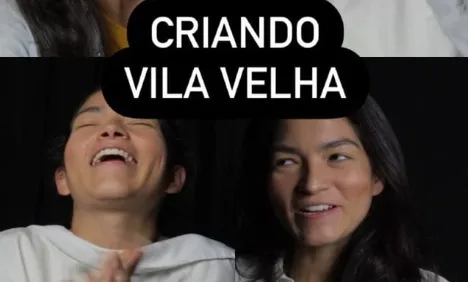 CRIANDO
VILA VELHA